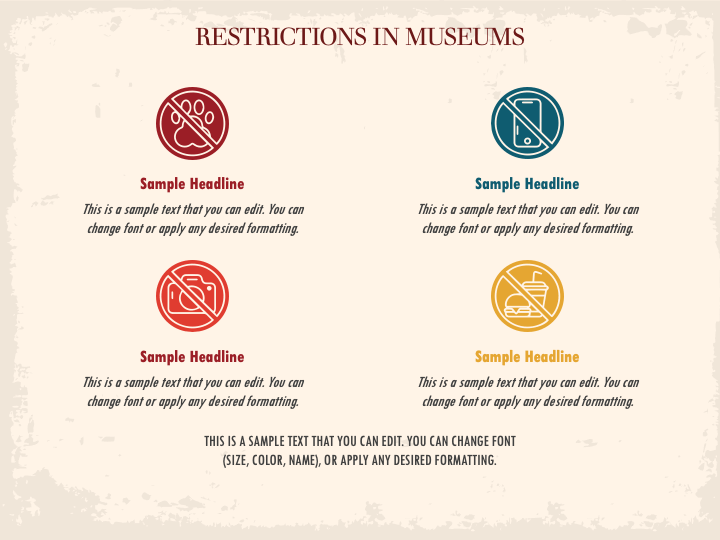 RESTRICTIONS IN MUSEUMS

Sample Headline
This is a sample text that you can edit. You can change font or apply any desired formatting.

Sample Headline
This is a sample text that you can edit. You can change font or apply any desired formatting.

Sample Headline
This is a sample text that you can edit. You can change font or apply any desired formatting.

Sample Headline
This is a sample text that you can edit. You can change font or apply any desired formatting.

THIS IS A SAMPLE TEXT THAT YOU CAN EDIT. YOU CAN CHANGE FONT (SIZE, COLOR, NAME), OR APPLY ANY DESIRED FORMATTING.